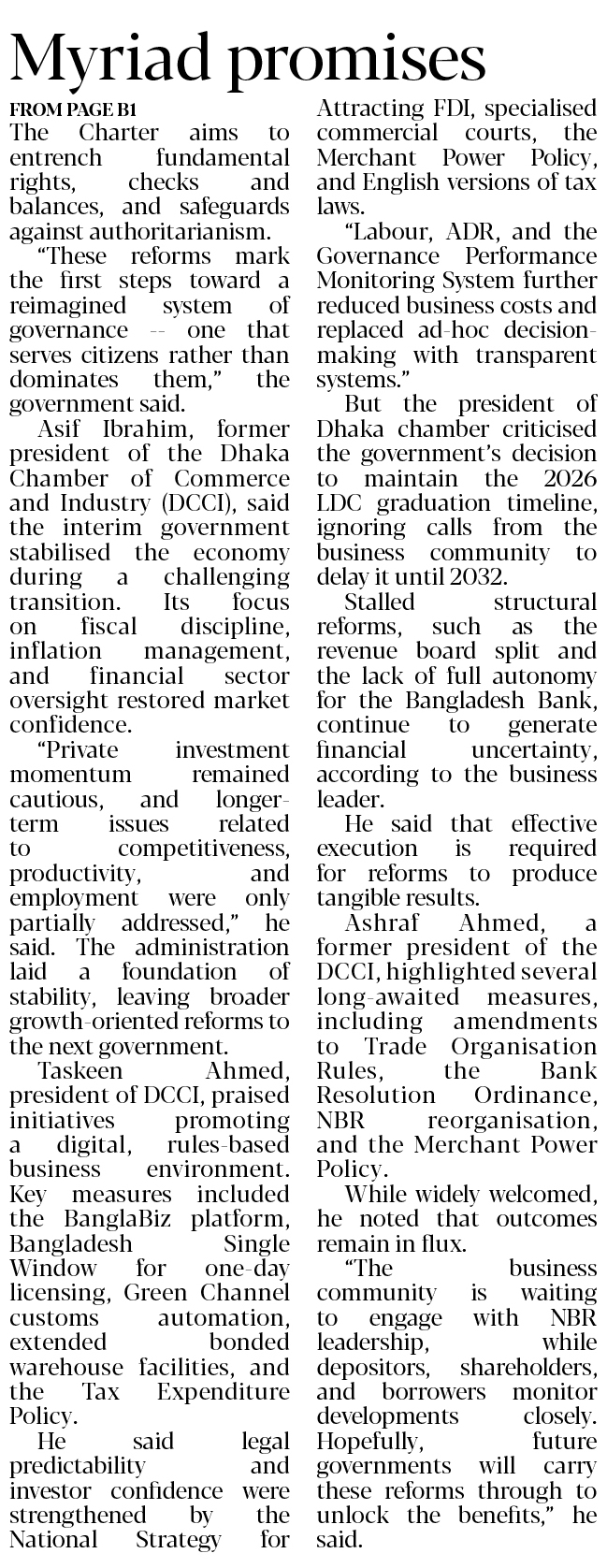 Myriad promises

FROM PAGE B1

The Charter aims to entrench fundamental rights, checks and balances, and safeguards against authoritarianism.

"These reforms mark the first steps toward a reimagined system of governance -- one that serves citizens rather than dominates them," the government said.

Asif Ibrahim, former president of the Dhaka Chamber of Commerce and Industry (DCCI), said the interim government stabilised the economy during a challenging transition. Its focus on fiscal discipline, inflation management, and financial sector oversight restored market confidence.

"Private investment momentum remained cautious, and longer-term issues related to competitiveness, productivity, and employment were only partially addressed," he said. The administration laid a foundation of stability, leaving broader growth-oriented reforms to the next government.

Taskeen Ahmed, president of DCCI, praised initiatives promoting a digital, rules-based business environment. Key measures included the BanglaBiz platform, Bangladesh Single Window for one-day licensing, Green Channel customs automation, extended bonded warehouse facilities, and the Tax Expenditure Policy.

He said legal predictability and investor confidence were strengthened by the National Strategy for Attracting FDI, specialised commercial courts, the Merchant Power Policy, and English versions of tax laws.

"Labour, ADR, and the Governance Performance Monitoring System further reduced business costs and replaced ad-hoc decision-making with transparent systems."

But the president of Dhaka chamber criticised the government's decision to maintain the 2026 LDC graduation timeline, ignoring calls from the business community to delay it until 2032.

Stalled structural reforms, such as the revenue board split and the lack of full autonomy for the Bangladesh Bank, continue to generate financial uncertainty, according to the business leader.

He said that effective execution is required for reforms to produce tangible results.

Ashraf Ahmed, a former president of the DCCI, highlighted several long-awaited measures, including amendments to Trade Organisation Rules, the Bank Resolution Ordinance, NBR reorganisation, and the Merchant Power Policy.

While widely welcomed, he noted that outcomes remain in flux.

"The business community is waiting to engage with NBR leadership, while depositors, shareholders, and borrowers monitor developments closely. Hopefully, future governments will carry these reforms through to unlock the benefits," he said.